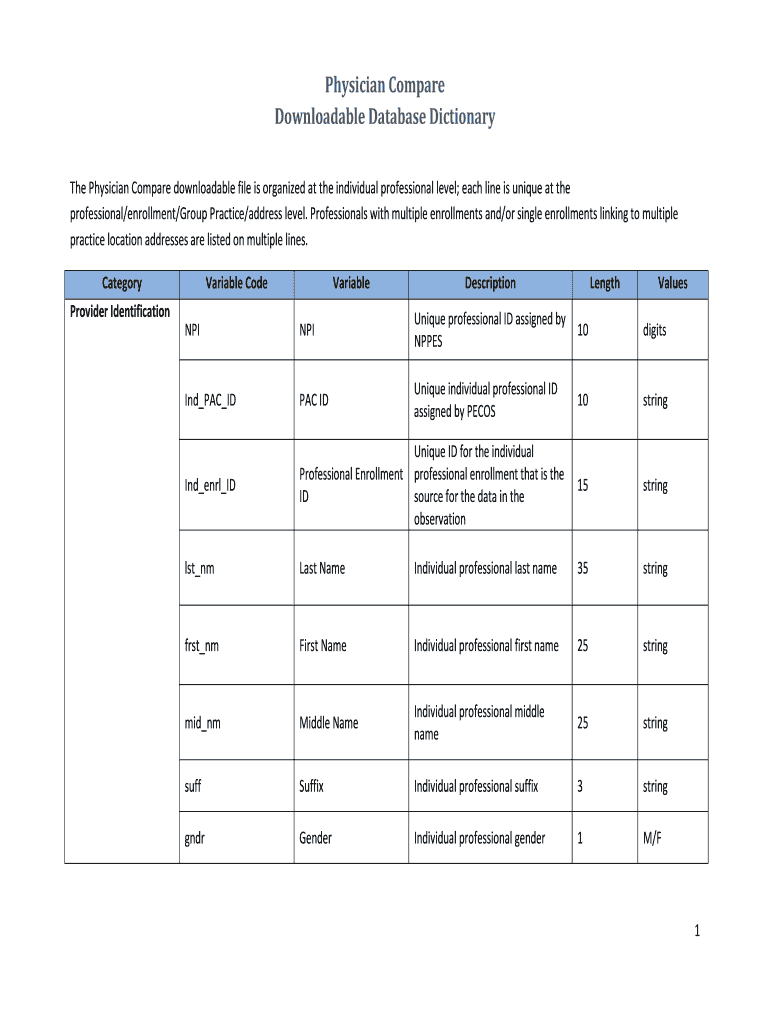 Physician Compare
Downloadable Database Dictionary

The Physician Compare downloadable file is organized at the individual professional level; each line is unique at the professional/enrollment/Group Practice/address level. Professionals with multiple enrollments and/or single enrollments linking to multiple practice location addresses are listed on multiple lines.

| Category | Variable Code | Variable | Description | Length | Values |
|---|---|---|---|---|---|
| Provider Identification | NPI | NPI | Unique professional ID assigned by NPPES | 10 | digits |
| | Ind_PAC_ID | PAC ID | Unique individual professional ID assigned by PECOS | 10 | string |
| | Ind_enrl_ID | Professional Enrollment ID | Unique ID for the individual professional enrollment that is the source for the data in the observation | 15 | string |
| | lst_nm | Last Name | Individual professional last name | 35 | string |
| | frst_nm | First Name | Individual professional first name | 25 | string |
| | mid_nm | Middle Name | Individual professional middle name | 25 | string |
| | suff | Suffix | Individual professional suffix | 3 | string |
| | gndr | Gender | Individual professional gender | 1 | M/F |

1